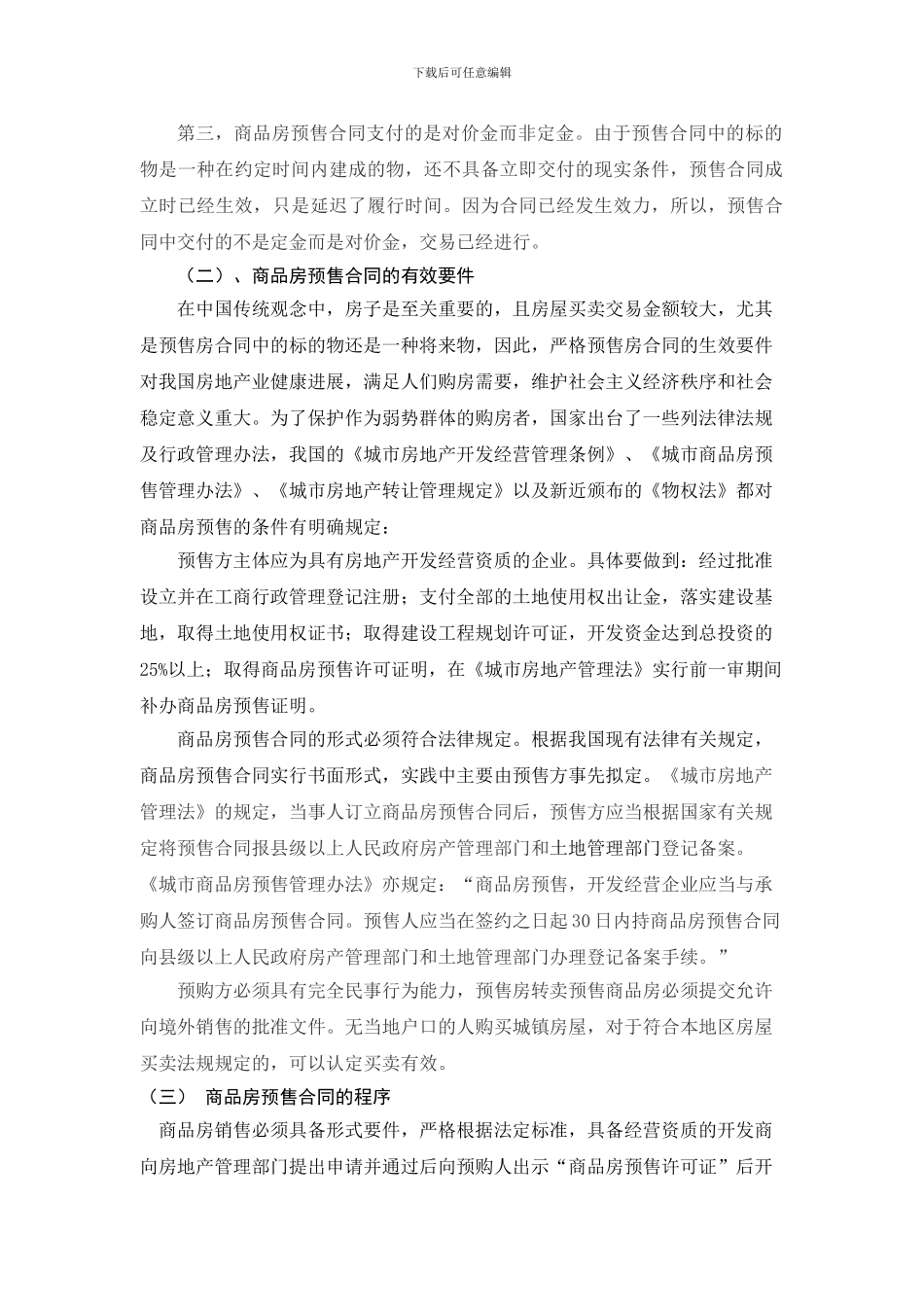 下载后可任意编辑

第三，商品房预售合同支付的是对价金而非定金。由于预售合同中的标的物是一种在约定时间内建成的物，还不具备立即交付的现实条件，预售合同成立时已经生效，只是延迟了履行时间。因为合同已经发生效力，所以，预售合同中交付的不是定金而是对价金，交易已经进行。

（二）、商品房预售合同的有效要件

在中国传统观念中，房子是至关重要的，且房屋买卖交易金额较大，尤其是预售房合同中的标的物还是一种将来物，因此，严格预售房合同的生效要件对我国房地产业健康进展，满足人们购房需要，维护社会主义经济秩序和社会稳定意义重大。为了保护作为弱势群体的购房者，国家出台了一些列法律法规及行政管理办法，我国的《城市房地产开发经营管理条例》、《城市商品房预售管理办法》、《城市房地产转让管理规定》以及新近颁布的《物权法》都对商品房预售的条件有明确规定：

预售方主体应为具有房地产开发经营资质的企业。具体要做到：经过批准设立并在工商行政管理登记注册；支付全部的土地使用权出让金，落实建设基地，取得土地使用权证书；取得建设工程规划许可证，开发资金达到总投资的25%以上；取得商品房预售许可证明，在《城市房地产管理法》实行前一审期间补办商品房预售证明。

商品房预售合同的形式必须符合法律规定。根据我国现有法律有关规定，商品房预售合同实行书面形式，实践中主要由预售方事先拟定。《城市房地产管理法》的规定，当事人订立商品房预售合同后，预售方应当根据国家有关规定将预售合同报县级以上人民政府房产管理部门和土地管理部门登记备案。《城市商品房预售管理办法》亦规定：“商品房预售，开发经营企业应当与承购人签订商品房预售合同。预售人应当在签约之日起30日内持商品房预售合同向县级以上人民政府房产管理部门和土地管理部门办理登记备案手续。”

预购方必须具有完全民事行为能力，预售房转卖预售商品房必须提交允许向境外销售的批准文件。无当地户口的人购买城镇房屋，对于符合本地区房屋买卖法规规定的，可以认定买卖有效。

（三） 商品房预售合同的程序

商品房销售必须具备形式要件，严格根据法定标准，具备经营资质的开发商向房地产管理部门提出申请并通过后向预购人出示“商品房预售许可证”后开